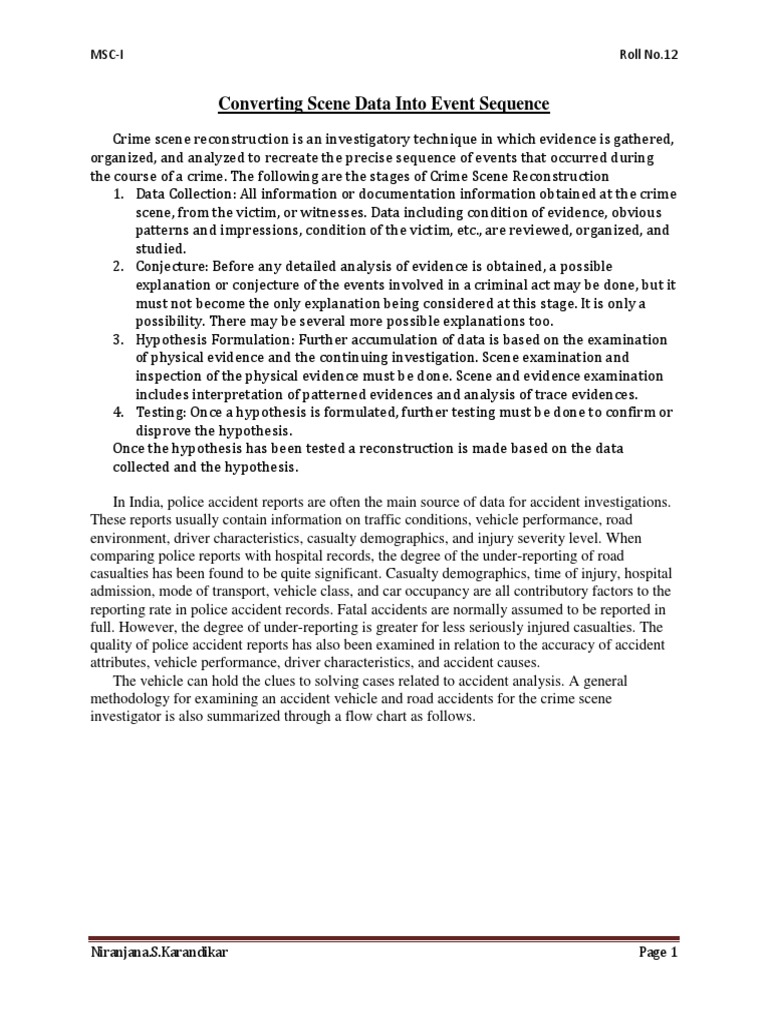 MSC-I Roll No.12

Converting Scene Data Into Event Sequence

Crime scene reconstruction is an investigatory technique in which evidence is gathered, organized, and analyzed to recreate the precise sequence of events that occurred during the course of a crime. The following are the stages of Crime Scene Reconstruction

1. Data Collection: All information or documentation information obtained at the crime scene, from the victim, or witnesses. Data including condition of evidence, obvious patterns and impressions, condition of the victim, etc., are reviewed, organized, and studied.
2. Conjecture: Before any detailed analysis of evidence is obtained, a possible explanation or conjecture of the events involved in a criminal act may be done, but it must not become the only explanation being considered at this stage. It is only a possibility. There may be several more possible explanations too.
3. Hypothesis Formulation: Further accumulation of data is based on the examination of physical evidence and the continuing investigation. Scene examination and inspection of the physical evidence must be done. Scene and evidence examination includes interpretation of patterned evidences and analysis of trace evidences.
4. Testing: Once a hypothesis is formulated, further testing must be done to confirm or disprove the hypothesis.

Once the hypothesis has been tested a reconstruction is made based on the data collected and the hypothesis.

In India, police accident reports are often the main source of data for accident investigations. These reports usually contain information on traffic conditions, vehicle performance, road environment, driver characteristics, casualty demographics, and injury severity level. When comparing police reports with hospital records, the degree of the under-reporting of road casualties has been found to be quite significant. Casualty demographics, time of injury, hospital admission, mode of transport, vehicle class, and car occupancy are all contributory factors to the reporting rate in police accident records. Fatal accidents are normally assumed to be reported in full. However, the degree of under-reporting is greater for less seriously injured casualties. The quality of police accident reports has also been examined in relation to the accuracy of accident attributes, vehicle performance, driver characteristics, and accident causes.

The vehicle can hold the clues to solving cases related to accident analysis. A general methodology for examining an accident vehicle and road accidents for the crime scene investigator is also summarized through a flow chart as follows.

Niranjana.S.Karandikar Page 1